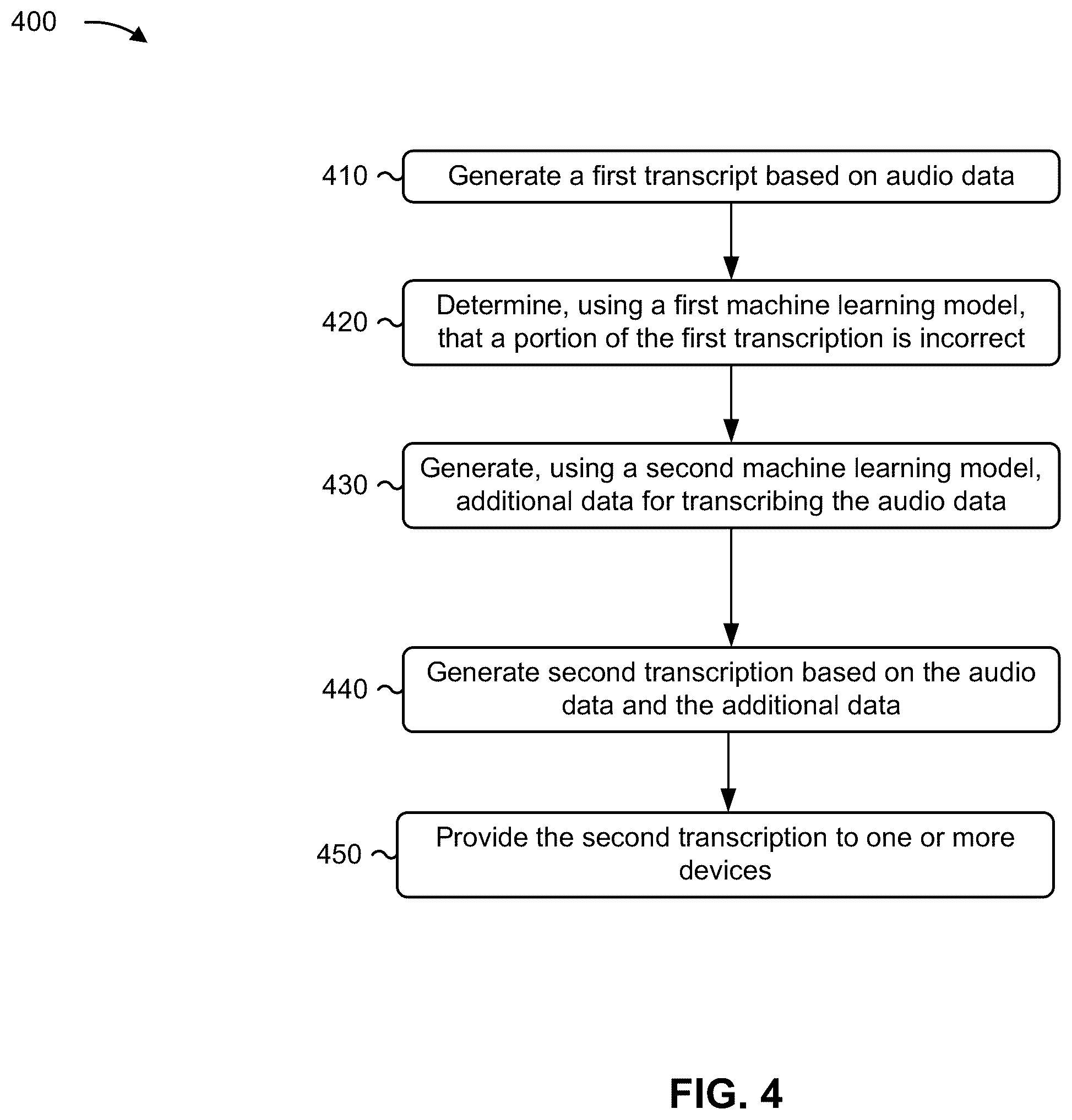 400

410 Generate a first transcript based on audio data

420 Determine, using a first machine learning model, that a portion of the first transcription is incorrect

430 Generate, using a second machine learning model, additional data for transcribing the audio data

440 Generate second transcription based on the audio data and the additional data

450 Provide the second transcription to one or more devices

FIG. 4